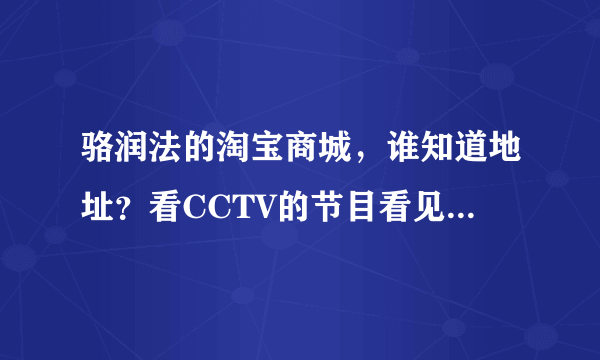 骆润法的淘宝商城，谁知道地址？看CCTV的节目看见...